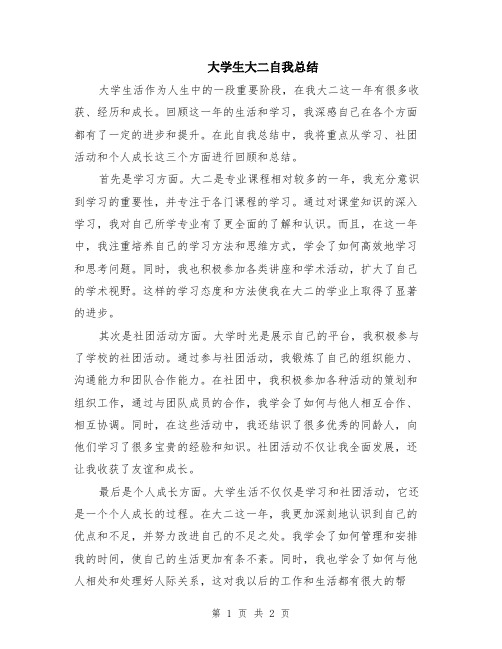 大学生大二自我总结

大学生活作为人生中的一段重要阶段，在我大二这一年有很多收获、经历和成长。回顾这一年的生活和学习，我深感自己在各个方面都有了一定的进步和提升。在此自我总结中，我将重点从学习、社团活动和个人成长这三个方面进行回顾和总结。

首先是学习方面。大二是专业课程相对较多的一年，我充分意识到学习的重要性，并专注于各门课程的学习。通过对课堂知识的深入学习，我对自己所学专业有了更全面的了解和认识。而且，在这一年中，我注重培养自己的学习方法和思维方式，学会了如何高效地学习和思考问题。同时，我也积极参加各类讲座和学术活动，扩大了自己的学术视野。这样的学习态度和方法使我在大二的学业上取得了显著的进步。

其次是社团活动方面。大学时光是展示自己的平台，我积极参与了学校的社团活动。通过参与社团活动，我锻炼了自己的组织能力、沟通能力和团队合作能力。在社团中，我积极参加各种活动的策划和组织工作，通过与团队成员的合作，我学会了如何与他人相互合作、相互协调。同时，在这些活动中，我还结识了很多优秀的同龄人，向他们学习了很多宝贵的经验和知识。社团活动不仅让我全面发展，还让我收获了友谊和成长。

最后是个人成长方面。大学生活不仅仅是学习和社团活动，它还是一个个人成长的过程。在大二这一年，我更加深刻地认识到自己的优点和不足，并努力改进自己的不足之处。我学会了如何管理和安排我的时间，使自己的生活更加有条不紊。同时，我也学会了如何与他人相处和处理好人际关系，这对我以后的工作和生活都有很大的帮

第 1 页 共 2 页